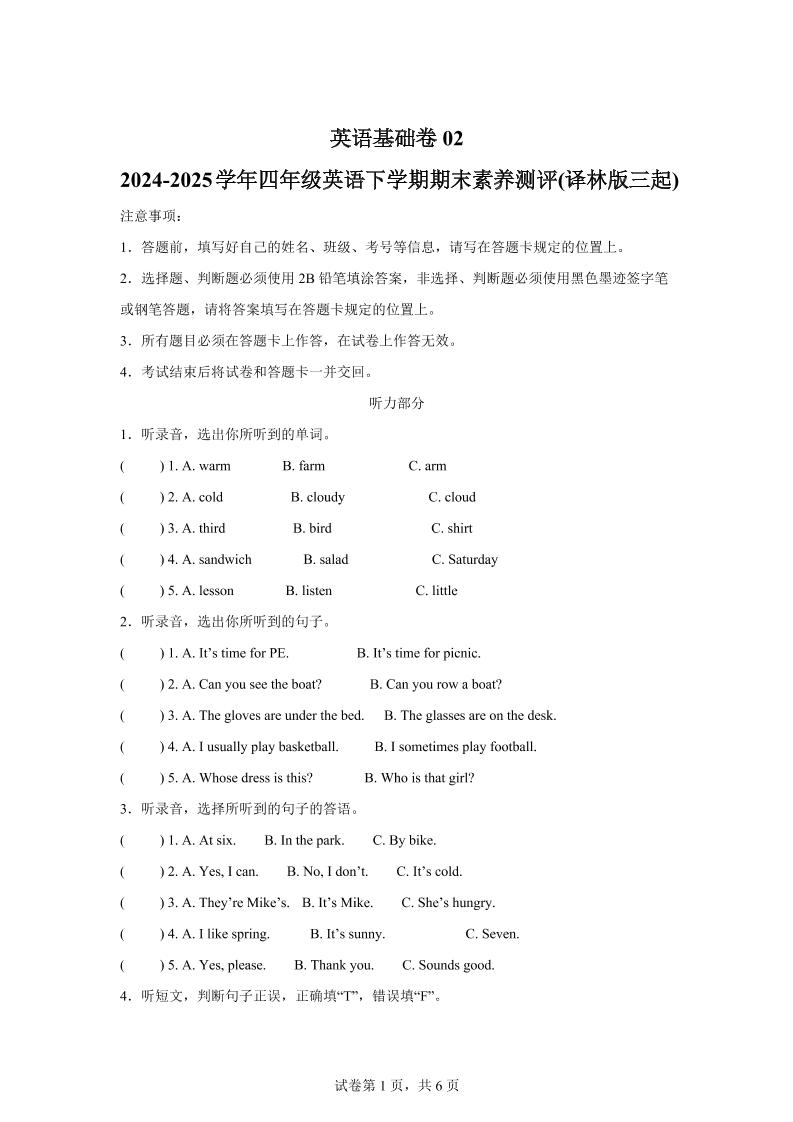 英语基础卷 02

2024-2025学年四年级英语下学期期末素养测评(译林版三起)

注意事项：

1．答题前，填写好自己的姓名、班级、考号等信息，请写在答题卡规定的位置上。

2．选择题、判断题必须使用 2B 铅笔填涂答案，非选择、判断题必须使用黑色墨迹签字笔或钢笔答题，请将答案填写在答题卡规定的位置上。

3．所有题目必须在答题卡上作答，在试卷上作答无效。

4．考试结束后将试卷和答题卡一并交回。

听力部分

1．听录音，选出你所听到的单词。

(　　) 1. A. warm　B. farm　C. arm

(　　) 2. A. cold　B. cloudy　C. cloud

(　　) 3. A. third　B. bird　C. shirt

(　　) 4. A. sandwich　B. salad　C. Saturday

(　　) 5. A. lesson　B. listen　C. little

2．听录音，选出你所听到的句子。

(　　) 1. A. It’s time for PE.　B. It’s time for picnic.

(　　) 2. A. Can you see the boat?　B. Can you row a boat?

(　　) 3. A. The gloves are under the bed.　B. The glasses are on the desk.

(　　) 4. A. I usually play basketball.　B. I sometimes play football.

(　　) 5. A. Whose dress is this?　B. Who is that girl?

3．听录音，选择所听到的句子的答语。

(　　) 1. A. At six.　B. In the park.　C. By bike.

(　　) 2. A. Yes, I can.　B. No, I don’t.　C. It’s cold.

(　　) 3. A. They’re Mike’s.　B. It’s Mike.　C. She’s hungry.

(　　) 4. A. I like spring.　B. It’s sunny.　C. Seven.

(　　) 5. A. Yes, please.　B. Thank you.　C. Sounds good.

4．听短文，判断句子正误，正确填“T”，错误填“F”。

试卷第 1 页，共 6 页